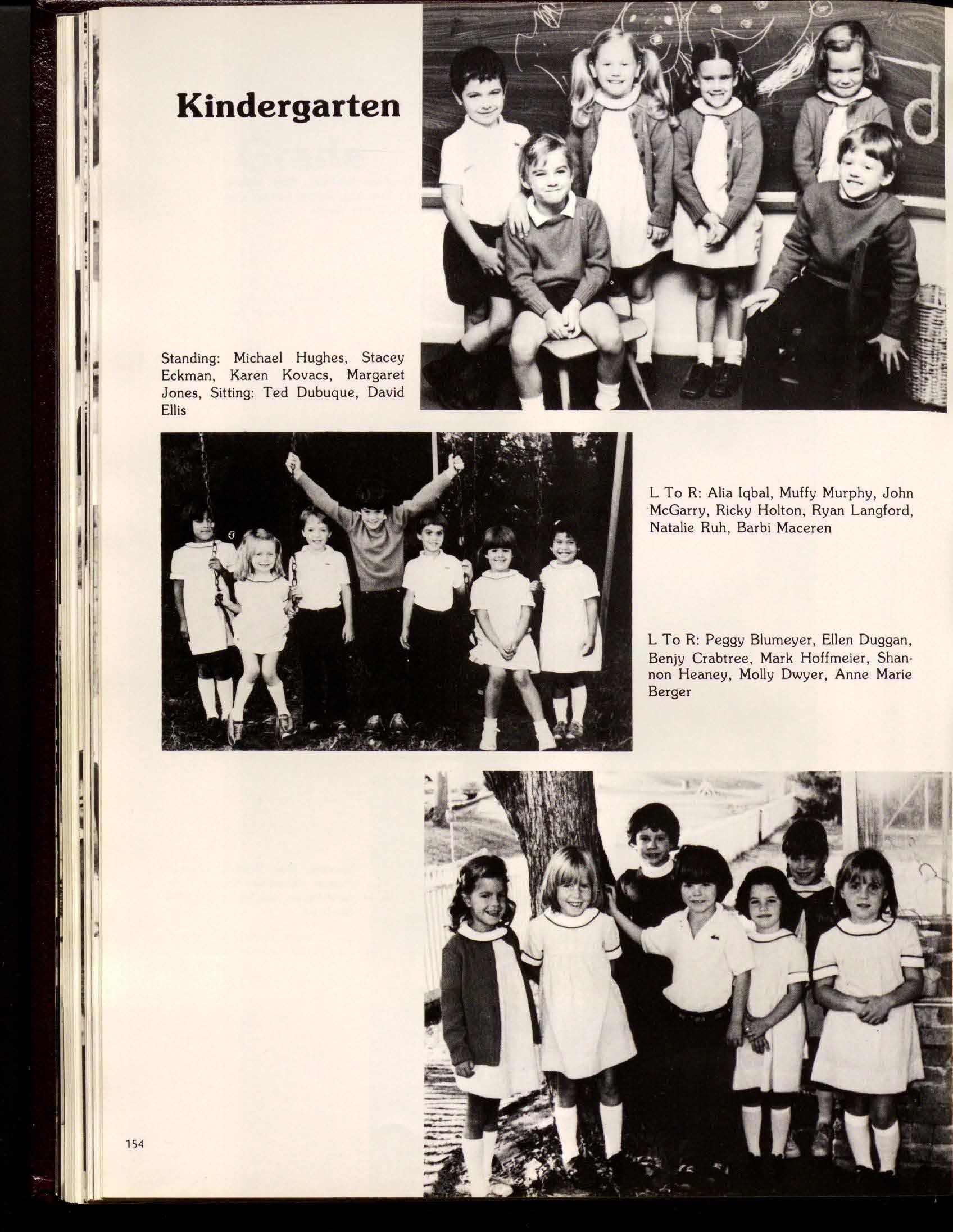 Kindergarten

Standing: Michael Hughes, Stacey Eckman, Karen Kovacs, Margaret Jones, Sitting: Ted Dubuque, David Ellis

L To R: Alia Iqbal, Muffy Murphy, John McGarry, Ricky Holton, Ryan Langford, Natalie Ruh, Barbi Maceren

L To R: Peggy Blumeyer, Ellen Duggan, Benjy Crabtree, Mark Hoffmeier, Shannon Heaney, Molly Dwyer, Anne Marie Berger

154